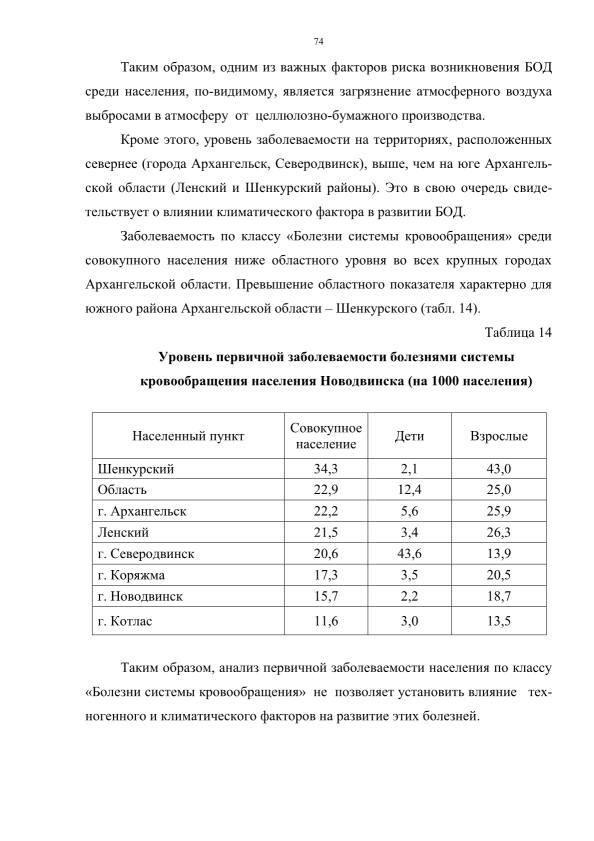 74

Таким образом, одним из важных факторов риска возникновения БОД среди населения, по-видимому, является загрязнение атмосферного воздуха выбросами в атмосферу от целлюлозно-бумажного производства.

Кроме этого, уровень заболеваемости на территориях, расположенных севернее (города Архангельск, Северодвинск), выше, чем на юге Архангельской области (Ленский и Шенкурский районы). Это в свою очередь свидетельствует о влиянии климатического фактора в развитии БОД.

Заболеваемость по классу «Болезни системы кровообращения» среди совокупного населения ниже областного уровня во всех крупных городах Архангельской области. Превышение областного показателя характерно для южного района Архангельской области – Шенкурского (табл. 14).

Таблица 14

Уровень первичной заболеваемости болезнями системы кровообращения населения Новодвинска (на 1000 населения)

| Населенный пункт | Совокупное население | Дети | Взрослые |
|---|---|---|---|
| Шенкурский | 34,3 | 2,1 | 43,0 |
| Область | 22,9 | 12,4 | 25,0 |
| г. Архангельск | 22,2 | 5,6 | 25,9 |
| Ленский | 21,5 | 3,4 | 26,3 |
| г. Северодвинск | 20,6 | 43,6 | 13,9 |
| г. Коряжма | 17,3 | 3,5 | 20,5 |
| г. Новодвинск | 15,7 | 2,2 | 18,7 |
| г. Котлас | 11,6 | 3,0 | 13,5 |

Таким образом, анализ первичной заболеваемости населения по классу «Болезни системы кровообращения» не позволяет установить влияние техногенного и климатического факторов на развитие этих болезней.